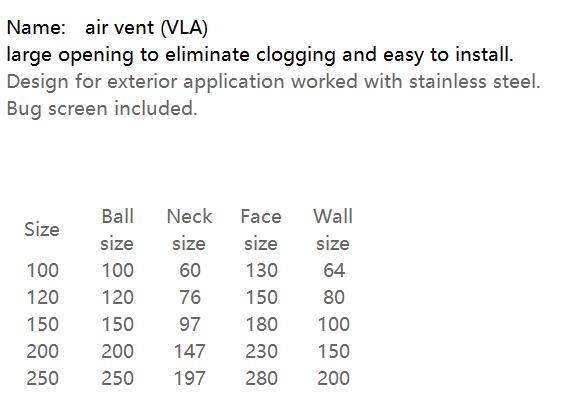 Name: air vent (VLA)
large opening to eliminate clogging and easy to install.
Design for exterior application worked with stainless steel.
Bug screen included.

| Size | Ball size | Neck size | Face size | Wall size |
|---|---|---|---|---|
| 100 | 100 | 60 | 130 | 64 |
| 120 | 120 | 76 | 150 | 80 |
| 150 | 150 | 97 | 180 | 100 |
| 200 | 200 | 147 | 230 | 150 |
| 250 | 250 | 197 | 280 | 200 |